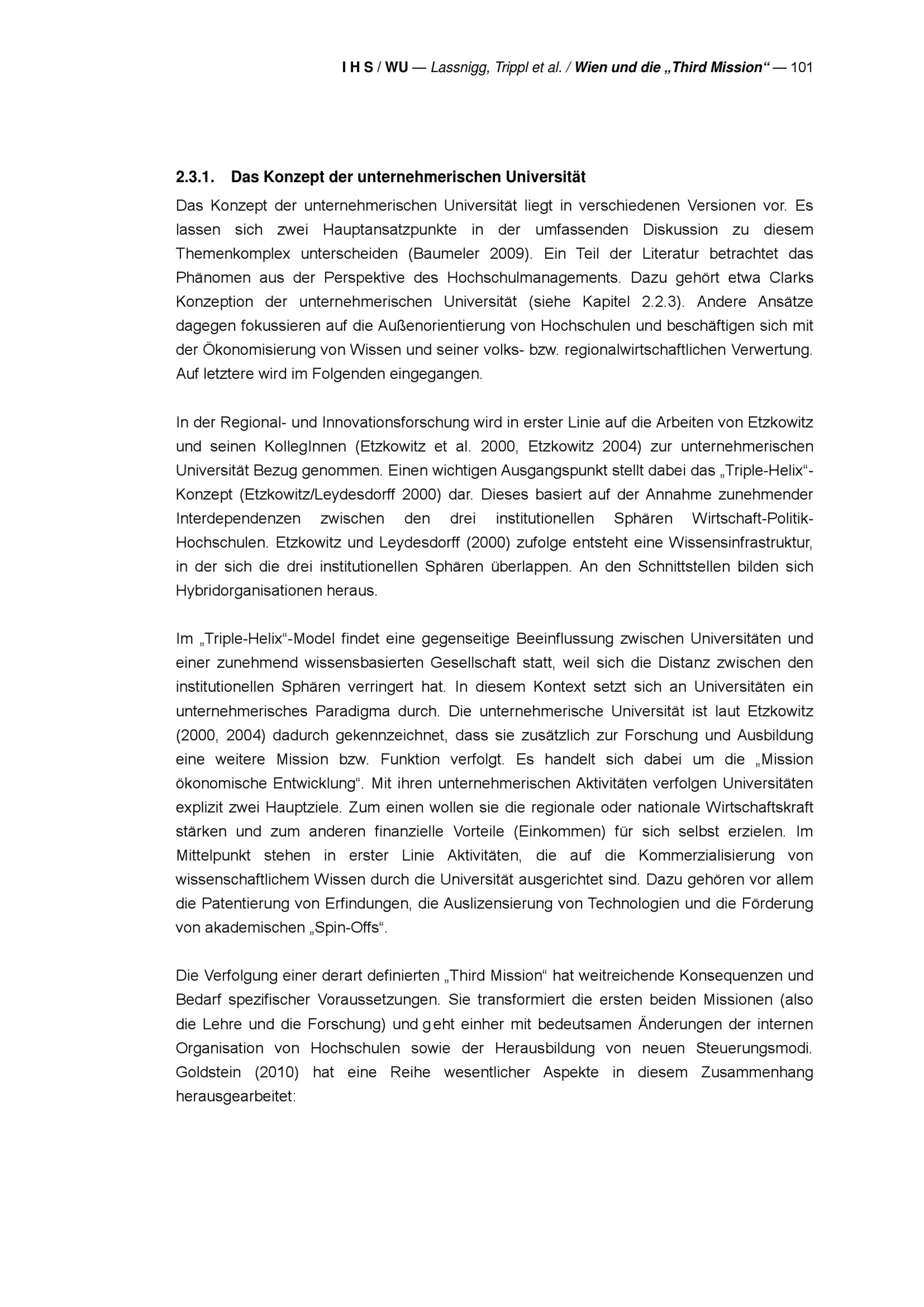 I H S / WU — Lassnigg, Trippl et al. / Wien und die „Third Mission“ — 101

2.3.1. Das Konzept der unternehmerischen Universität

Das Konzept der unternehmerischen Universität liegt in verschiedenen Versionen vor. Es lassen sich zwei Hauptansatzpunkte in der umfassenden Diskussion zu diesem Themenkomplex unterscheiden (Baumeler 2009). Ein Teil der Literatur betrachtet das Phänomen aus der Perspektive des Hochschulmanagements. Dazu gehört etwa Clarks Konzeption der unternehmerischen Universität (siehe Kapitel 2.2.3). Andere Ansätze dagegen fokussieren auf die Außenorientierung von Hochschulen und beschäftigen sich mit der Ökonomisierung von Wissen und seiner volks- bzw. regionalwirtschaftlichen Verwertung. Auf letztere wird im Folgenden eingegangen.

In der Regional- und Innovationsforschung wird in erster Linie auf die Arbeiten von Etzkowitz und seinen KollegInnen (Etzkowitz et al. 2000, Etzkowitz 2004) zur unternehmerischen Universität Bezug genommen. Einen wichtigen Ausgangspunkt stellt dabei das „Triple-Helix“-Konzept (Etzkowitz/Leydesdorff 2000) dar. Dieses basiert auf der Annahme zunehmender Interdependenzen zwischen den drei institutionellen Sphären Wirtschaft-Politik-Hochschulen. Etzkowitz und Leydesdorff (2000) zufolge entsteht eine Wissensinfrastruktur, in der sich die drei institutionellen Sphären überlappen. An den Schnittstellen bilden sich Hybridorganisationen heraus.

Im „Triple-Helix“-Model findet eine gegenseitige Beeinflussung zwischen Universitäten und einer zunehmend wissensbasierten Gesellschaft statt, weil sich die Distanz zwischen den institutionellen Sphären verringert hat. In diesem Kontext setzt sich an Universitäten ein unternehmerisches Paradigma durch. Die unternehmerische Universität ist laut Etzkowitz (2000, 2004) dadurch gekennzeichnet, dass sie zusätzlich zur Forschung und Ausbildung eine weitere Mission bzw. Funktion verfolgt. Es handelt sich dabei um die „Mission ökonomische Entwicklung“. Mit ihren unternehmerischen Aktivitäten verfolgen Universitäten explizit zwei Hauptziele. Zum einen wollen sie die regionale oder nationale Wirtschaftskraft stärken und zum anderen finanzielle Vorteile (Einkommen) für sich selbst erzielen. Im Mittelpunkt stehen in erster Linie Aktivitäten, die auf die Kommerzialisierung von wissenschaftlichem Wissen durch die Universität ausgerichtet sind. Dazu gehören vor allem die Patentierung von Erfindungen, die Auslizensierung von Technologien und die Förderung von akademischen „Spin-Offs“.

Die Verfolgung einer derart definierten „Third Mission“ hat weitreichende Konsequenzen und Bedarf spezifischer Voraussetzungen. Sie transformiert die ersten beiden Missionen (also die Lehre und die Forschung) und geht einher mit bedeutsamen Änderungen der internen Organisation von Hochschulen sowie der Herausbildung von neuen Steuerungsmodi. Goldstein (2010) hat eine Reihe wesentlicher Aspekte in diesem Zusammenhang herausgearbeitet: